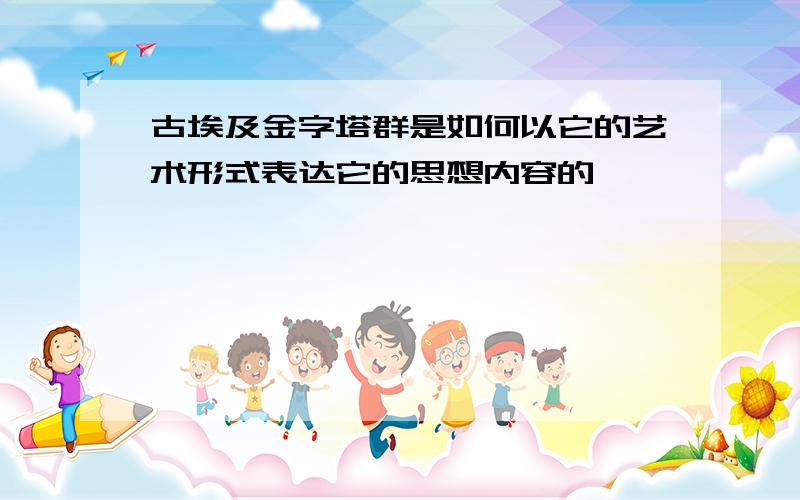 古埃及金字塔群是如何以它的艺术形式表达它的思想内容的